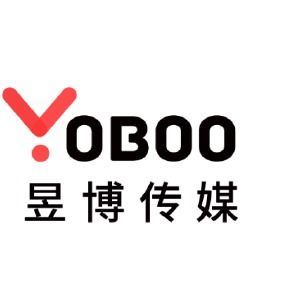 YOBOO
昱博传媒